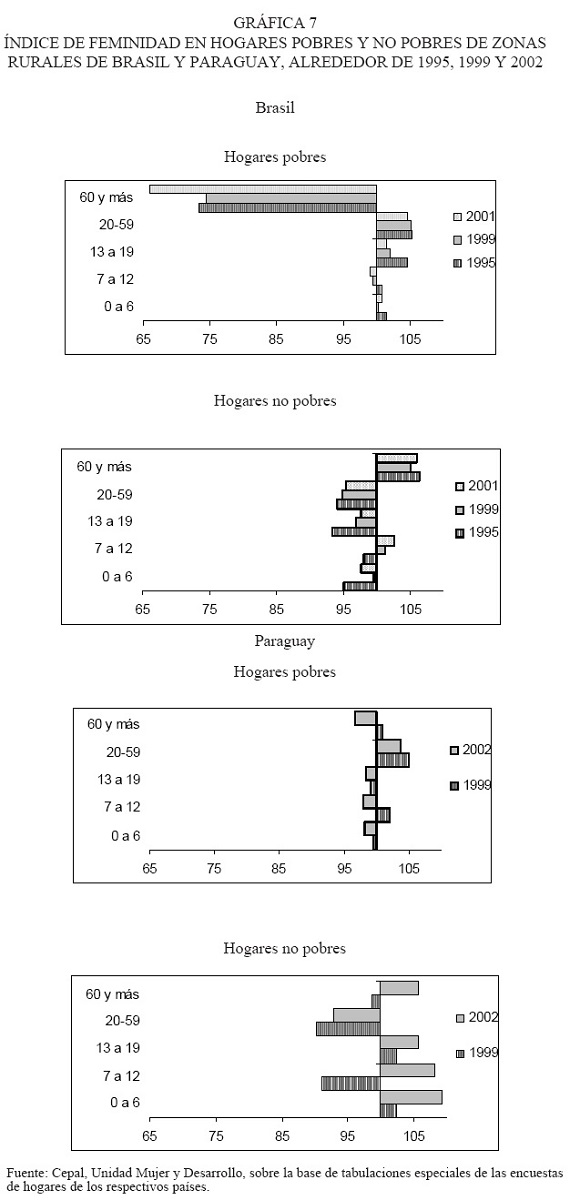 GRÁFICA 7
ÍNDICE DE FEMINIDAD EN HOGARES POBRES Y NO POBRES DE ZONAS RURALES DE BRASIL Y PARAGUAY, ALREDEDOR DE 1995, 1999 Y 2002

Brasil

Hogares pobres

60 y más
20-59
13 a 19
7 a 12
0 a 6
65 75 85 95 105
2001
1999
1995

Hogares no pobres

60 y más
20-59
13 a 19
7 a 12
0 a 6
65 75 85 95 105
2001
1999
1995

Paraguay

Hogares pobres

60 y más
20-59
13 a 19
7 a 12
0 a 6
65 75 85 95 105
2002
1999

Hogares no pobres

60 y más
20-59
13 a 19
7 a 12
0 a 6
65 75 85 95 105
2002
1999

Fuente: Cepal, Unidad Mujer y Desarrollo, sobre la base de tabulaciones especiales de las encuestas de hogares de los respectivos países.